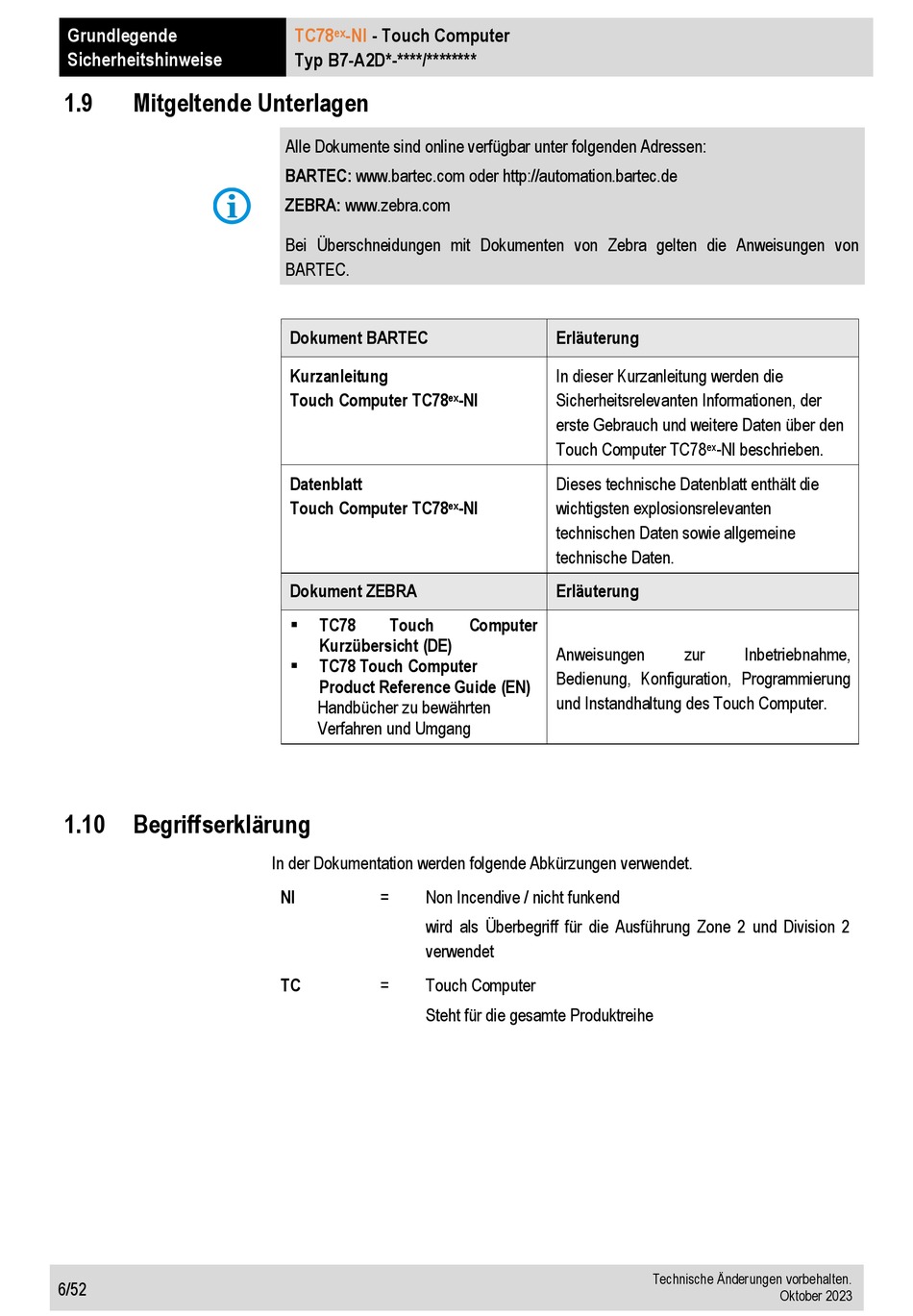 Grundlegende Sicherheitshinweise

TC78$^{ex}$-NI - Touch Computer
Typ B7-A2D*-****/********

1.9 Mitgeltende Unterlagen

Alle Dokumente sind online verfügbar unter folgenden Adressen:

BARTEC: www.bartec.com oder http://automation.bartec.de

ZEBRA: www.zebra.com

Bei Überschneidungen mit Dokumenten von Zebra gelten die Anweisungen von BARTEC.

| Dokument BARTEC | Erläuterung |
|---|---|
| Kurzanleitung Touch Computer TC78$^{ex}$-NI | In dieser Kurzanleitung werden die Sicherheitsrelevanten Informationen, der erste Gebrauch und weitere Daten über den Touch Computer TC78$^{ex}$-NI beschrieben. |
| Datenblatt Touch Computer TC78$^{ex}$-NI | Dieses technische Datenblatt enthält die wichtigsten explosionsrelevanten technischen Daten sowie allgemeine technische Daten. |
| Dokument ZEBRA | Erläuterung |
| ▪ TC78 Touch Computer Kurzübersicht (DE) ▪ TC78 Touch Computer Product Reference Guide (EN) Handbücher zu bewährten Verfahren und Umgang | Anweisungen zur Inbetriebnahme, Bedienung, Konfiguration, Programmierung und Instandhaltung des Touch Computer. |

1.10 Begriffserklärung

In der Dokumentation werden folgende Abkürzungen verwendet.

NI = Non Incendive / nicht funkend

wird als Überbegriff für die Ausführung Zone 2 und Division 2 verwendet

TC = Touch Computer

Steht für die gesamte Produktreihe

6/52

Technische Änderungen vorbehalten.
Oktober 2023